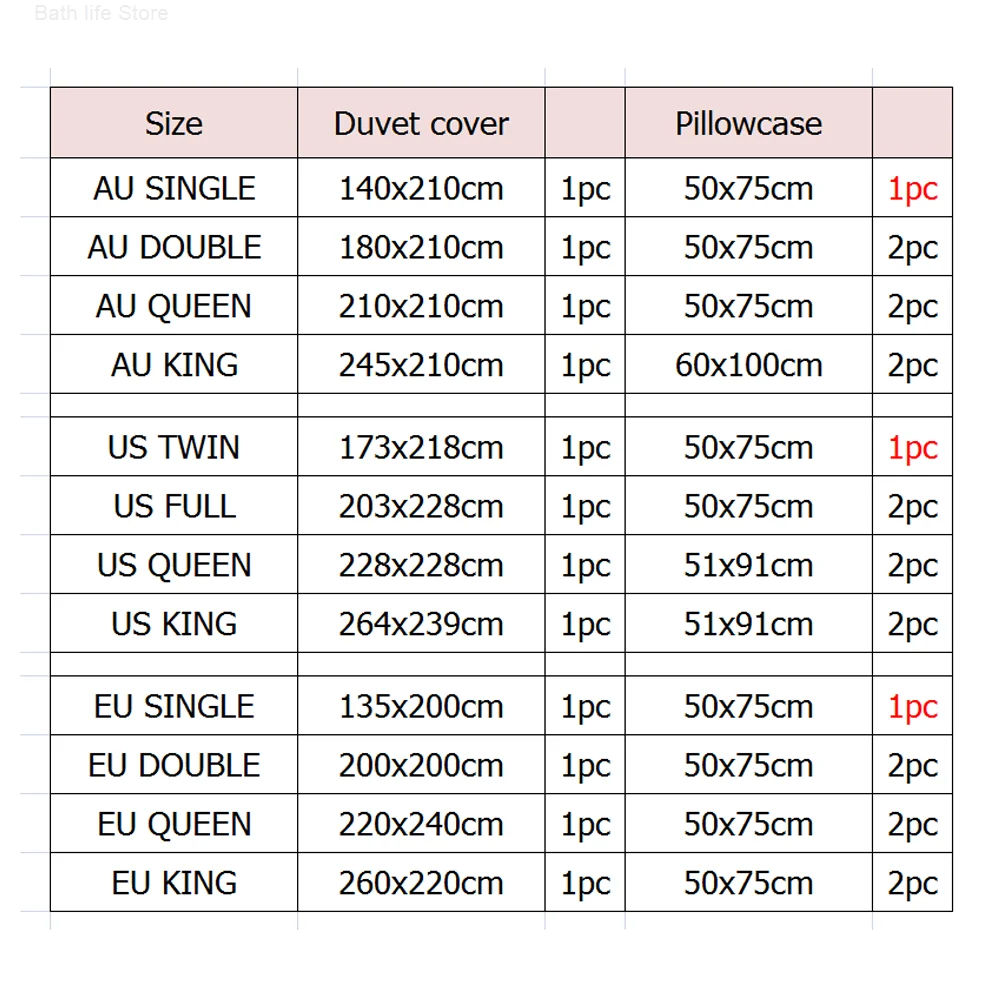 Bath life Store

| Size | Duvet cover | | Pillowcase | |
|---|---|---|---|---|
| AU SINGLE | 140x210cm | 1pc | 50x75cm | 1pc |
| AU DOUBLE | 180x210cm | 1pc | 50x75cm | 2pc |
| AU QUEEN | 210x210cm | 1pc | 50x75cm | 2pc |
| AU KING | 245x210cm | 1pc | 60x100cm | 2pc |
| | | | | |
| US TWIN | 173x218cm | 1pc | 50x75cm | 1pc |
| US FULL | 203x228cm | 1pc | 50x75cm | 2pc |
| US QUEEN | 228x228cm | 1pc | 51x91cm | 2pc |
| US KING | 264x239cm | 1pc | 51x91cm | 2pc |
| | | | | |
| EU SINGLE | 135x200cm | 1pc | 50x75cm | 1pc |
| EU DOUBLE | 200x200cm | 1pc | 50x75cm | 2pc |
| EU QUEEN | 220x240cm | 1pc | 50x75cm | 2pc |
| EU KING | 260x220cm | 1pc | 50x75cm | 2pc |